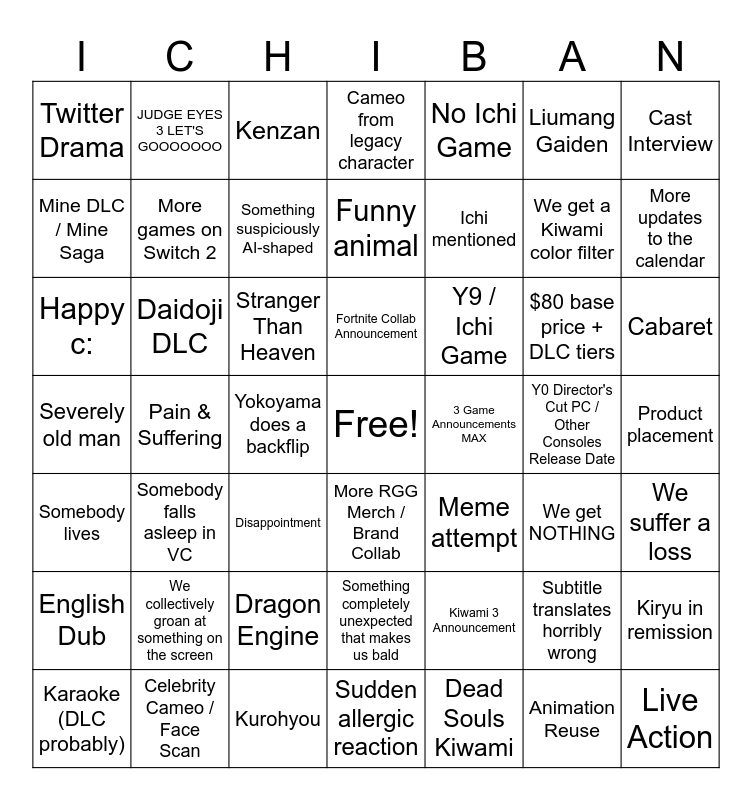 | I | C | H | I | B | A | N |
|---|---|---|---|---|---|---|
| Twitter Drama | JUDGE EYES 3 LET'S GOOOOOOO | Kenzan | Cameo from legacy character | No Ichi Game | Liumang Gaiden | Cast Interview |
| Mine DLC / Mine Saga | More games on Switch 2 | Something suspiciously AI-shaped | Funny animal | Ichi mentioned | We get a Kiwami color filter | More updates to the calendar |
| Happy c: | Daidoji DLC | Stranger Than Heaven | Fortnite Collab Announcement | Y9 / Ichi Game | $80 base price + DLC tiers | Cabaret |
| Severely old man | Pain & Suffering | Yokoyama does a backflip | Free! | 3 Game Announcements MAX | Y0 Director's Cut PC / Other Consoles Release Date | Product placement |
| Somebody lives | Somebody falls asleep in VC | Disappointment | More RGG Merch / Brand Collab | Meme attempt | We get NOTHING | We suffer a loss |
| English Dub | We collectively groan at something on the screen | Dragon Engine | Something completely unexpected that makes us bald | Kiwami 3 Announcement | Subtitle translates horribly wrong | Kiryu in remission |
| Karaoke (DLC probably) | Celebrity Cameo / Face Scan | Kurohyou | Sudden allergic reaction | Dead Souls Kiwami | Animation Reuse | Live Action |